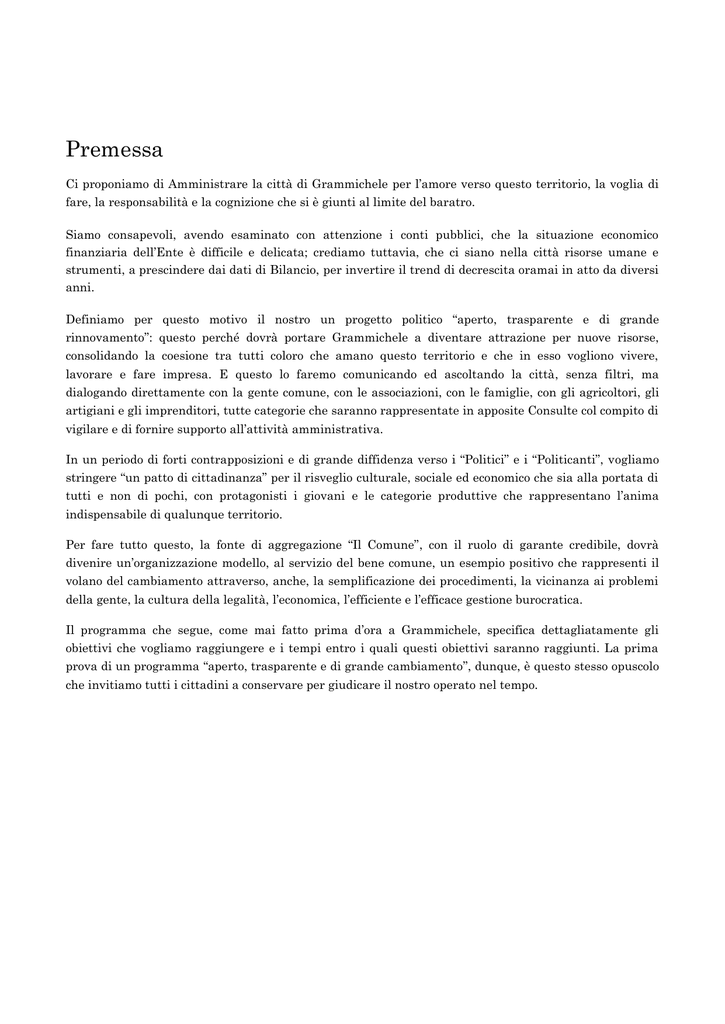 Premessa

Ci proponiamo di Amministrare la città di Grammichele per l'amore verso questo territorio, la voglia di fare, la responsabilità e la cognizione che si è giunti al limite del baratro.

Siamo consapevoli, avendo esaminato con attenzione i conti pubblici, che la situazione economico finanziaria dell'Ente è difficile e delicata; crediamo tuttavia, che ci siano nella città risorse umane e strumenti, a prescindere dai dati di Bilancio, per invertire il trend di decrescita oramai in atto da diversi anni.

Definiamo per questo motivo il nostro un progetto politico "aperto, trasparente e di grande rinnovamento": questo perché dovrà portare Grammichele a diventare attrazione per nuove risorse, consolidando la coesione tra tutti coloro che amano questo territorio e che in esso vogliono vivere, lavorare e fare impresa. E questo lo faremo comunicando ed ascoltando la città, senza filtri, ma dialogando direttamente con la gente comune, con le associazioni, con le famiglie, con gli agricoltori, gli artigiani e gli imprenditori, tutte categorie che saranno rappresentate in apposite Consulte col compito di vigilare e di fornire supporto all'attività amministrativa.

In un periodo di forti contrapposizioni e di grande diffidenza verso i "Politici" e i "Politicanti", vogliamo stringere "un patto di cittadinanza" per il risveglio culturale, sociale ed economico che sia alla portata di tutti e non di pochi, con protagonisti i giovani e le categorie produttive che rappresentano l'anima indispensabile di qualunque territorio.

Per fare tutto questo, la fonte di aggregazione "Il Comune", con il ruolo di garante credibile, dovrà divenire un'organizzazione modello, al servizio del bene comune, un esempio positivo che rappresenti il volano del cambiamento attraverso, anche, la semplificazione dei procedimenti, la vicinanza ai problemi della gente, la cultura della legalità, l'economica, l'efficiente e l'efficace gestione burocratica.

Il programma che segue, come mai fatto prima d'ora a Grammichele, specifica dettagliatamente gli obiettivi che vogliamo raggiungere e i tempi entro i quali questi obiettivi saranno raggiunti. La prima prova di un programma "aperto, trasparente e di grande cambiamento", dunque, è questo stesso opuscolo che invitiamo tutti i cittadini a conservare per giudicare il nostro operato nel tempo.